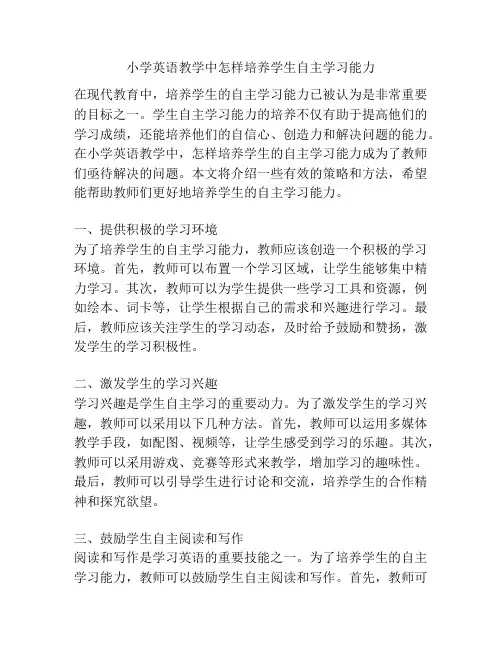 小学英语教学中怎样培养学生自主学习能力

在现代教育中，培养学生的自主学习能力已被认为是非常重要的目标之一。学生自主学习能力的培养不仅有助于提高他们的学习成绩，还能培养他们的自信心、创造力和解决问题的能力。在小学英语教学中，怎样培养学生的自主学习能力成为了教师们亟待解决的问题。本文将介绍一些有效的策略和方法，希望能帮助教师们更好地培养学生的自主学习能力。

一、提供积极的学习环境
为了培养学生的自主学习能力，教师应该创造一个积极的学习环境。首先，教师可以布置一个学习区域，让学生能够集中精力学习。其次，教师可以为学生提供一些学习工具和资源，例如绘本、词卡等，让学生根据自己的需求和兴趣进行学习。最后，教师应该关注学生的学习动态，及时给予鼓励和赞扬，激发学生的学习积极性。

二、激发学生的学习兴趣
学习兴趣是学生自主学习的重要动力。为了激发学生的学习兴趣，教师可以采用以下几种方法。首先，教师可以运用多媒体教学手段，如配图、视频等，让学生感受到学习的乐趣。其次，教师可以采用游戏、竞赛等形式来教学，增加学习的趣味性。最后，教师可以引导学生进行讨论和交流，培养学生的合作精神和探究欲望。

三、鼓励学生自主阅读和写作
阅读和写作是学习英语的重要技能之一。为了培养学生的自主学习能力，教师可以鼓励学生自主阅读和写作。首先，教师可